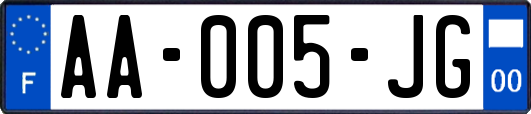 F

AA-005-JG

00